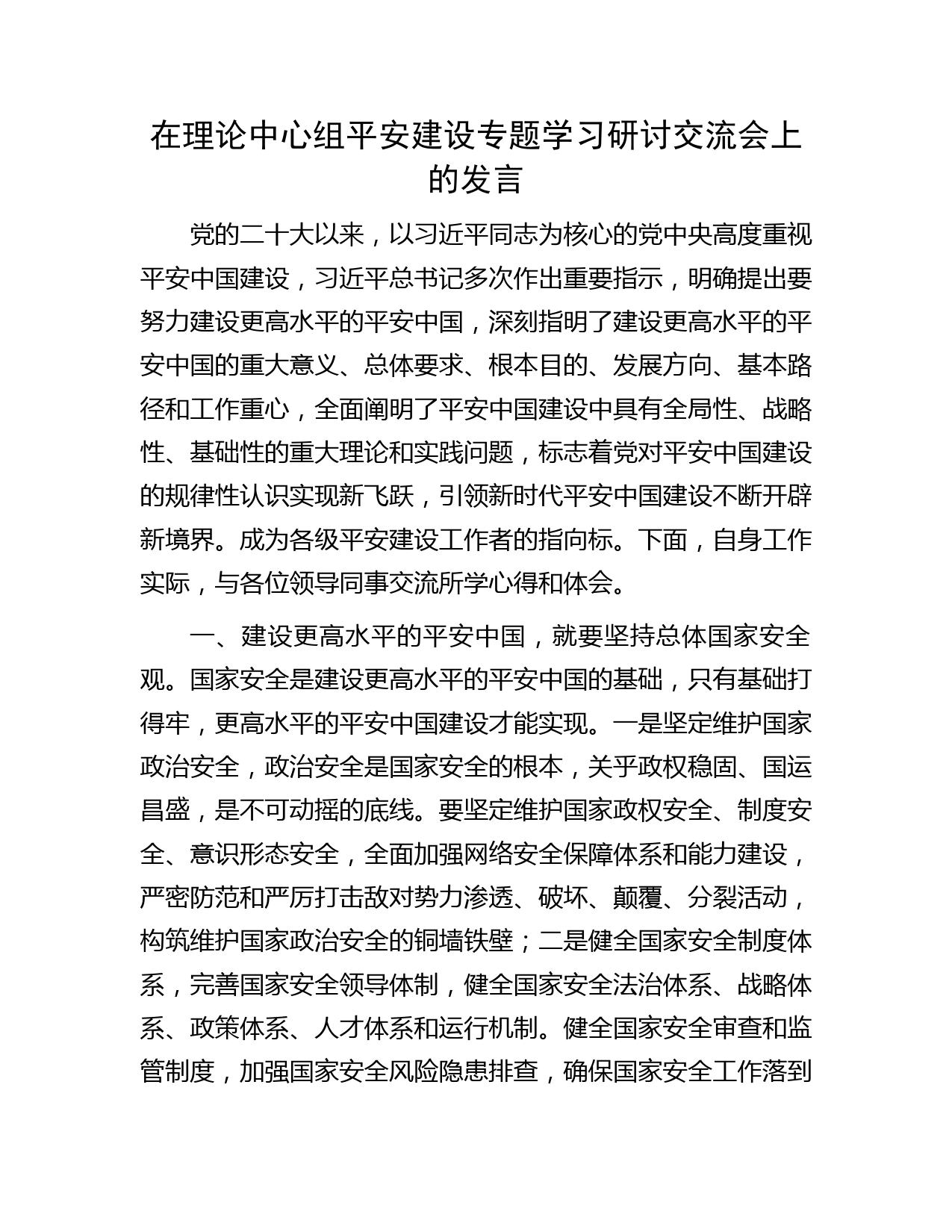 在理论中心组平安建设专题学习研讨交流会上的发言

党的二十大以来，以习近平同志为核心的党中央高度重视平安中国建设，习近平总书记多次作出重要指示，明确提出要努力建设更高水平的平安中国，深刻指明了建设更高水平的平安中国的重大意义、总体要求、根本目的、发展方向、基本路径和工作重心，全面阐明了平安中国建设中具有全局性、战略性、基础性的重大理论和实践问题，标志着党对平安中国建设的规律性认识实现新飞跃，引领新时代平安中国建设不断开辟新境界。成为各级平安建设工作者的指向标。下面，自身工作实际，与各位领导同事交流所学心得和体会。

一、建设更高水平的平安中国，就要坚持总体国家安全观。国家安全是建设更高水平的平安中国的基础，只有基础打得牢，更高水平的平安中国建设才能实现。一是坚定维护国家政治安全，政治安全是国家安全的根本，关乎政权稳固、国运昌盛，是不可动摇的底线。要坚定维护国家政权安全、制度安全、意识形态安全，全面加强网络安全保障体系和能力建设，严密防范和严厉打击敌对势力渗透、破坏、颠覆、分裂活动，构筑维护国家政治安全的铜墙铁壁；二是健全国家安全制度体系，完善国家安全领导体制，健全国家安全法治体系、战略体系、政策体系、人才体系和运行机制。健全国家安全审查和监管制度，加强国家安全风险隐患排查，确保国家安全工作落到